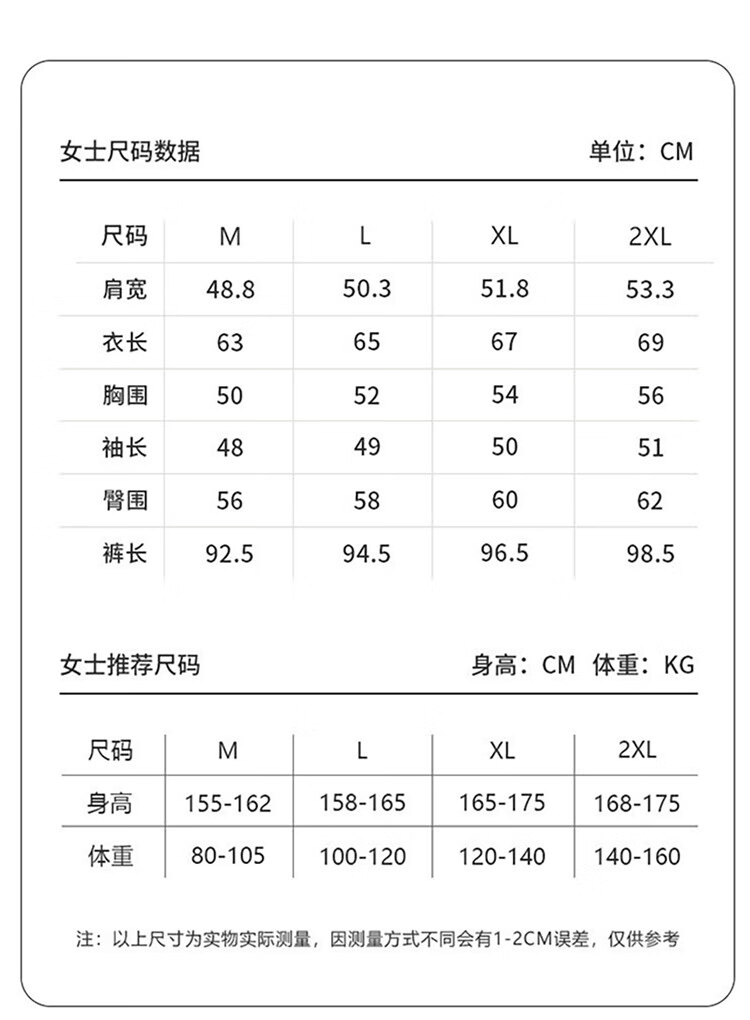 女士尺码数据

单位：CM

| 尺码 | M | L | XL | 2XL |
|---|---|---|---|---|
| 肩宽 | 48.8 | 50.3 | 51.8 | 53.3 |
| 衣长 | 63 | 65 | 67 | 69 |
| 胸围 | 50 | 52 | 54 | 56 |
| 袖长 | 48 | 49 | 50 | 51 |
| 臀围 | 56 | 58 | 60 | 62 |
| 裤长 | 92.5 | 94.5 | 96.5 | 98.5 |

女士推荐尺码

身高：CM 体重：KG

| 尺码 | M | L | XL | 2XL |
|---|---|---|---|---|
| 身高 | 155-162 | 158-165 | 165-175 | 168-175 |
| 体重 | 80-105 | 100-120 | 120-140 | 140-160 |

注：以上尺寸为实物实际测量，因测量方式不同会有1-2CM误差，仅供参考